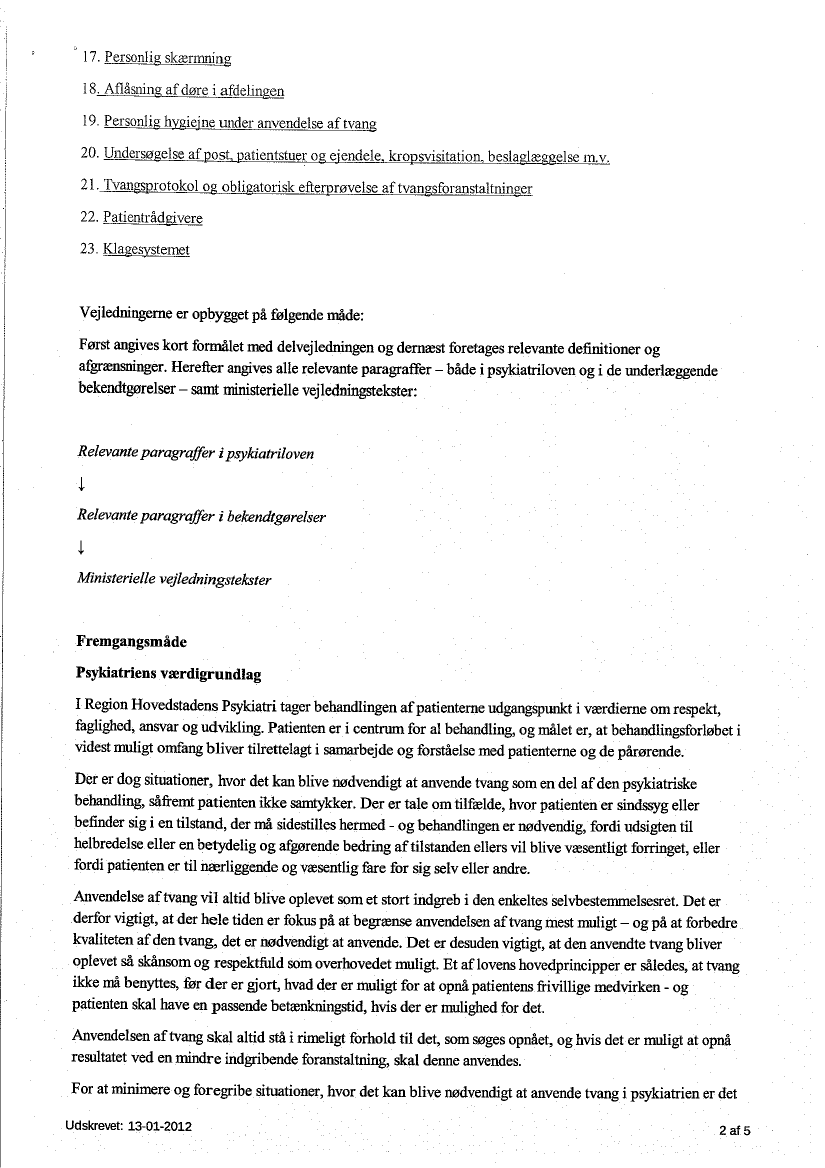 17. Personlig skærmning

18. Aflåsning af døre i afdelingen

19. Personlig hygiejne under anvendelse af tvang

20. Undersøgelse af post, patientstuer og ejendele, kropsvisitation, beslaglæggelse m.v.

21. Tvangsprotokol og obligatorisk efterprøvelse af tvangsforanstaltninger

22. Patientrådgivere

23. Klagesystemet

Vejledningerne er opbygget på følgende måde:

Først angives kort formålet med delvejledningen og dernæst foretages relevante definitioner og afgrænsninger. Herefter angives alle relevante paragraffer – både i psykiatriloven og i de underlæggende bekendtgørelser – samt ministerielle vejledningstekster:

Relevante paragraffer i psykiatriloven

↓

Relevante paragraffer i bekendtgørelser

↓

Ministerielle vejledningstekster

Fremgangsmåde

Psykiatriens værdigrundlag

I Region Hovedstadens Psykiatri tager behandlingen af patienterne udgangspunkt i værdierne om respekt, faglighed, ansvar og udvikling. Patienten er i centrum for al behandling, og målet er, at behandlingsforløbet i videst muligt omfang bliver tilrettelagt i samarbejde og forståelse med patienterne og de pårørende.

Der er dog situationer, hvor det kan blive nødvendigt at anvende tvang som en del af den psykiatriske behandling, såfremt patienten ikke samtykker. Der er tale om tilfælde, hvor patienten er sindssyg eller befinder sig i en tilstand, der må sidestilles hermed - og behandlingen er nødvendig, fordi udsigten til helbredelse eller en betydelig og afgørende bedring af tilstanden ellers vil blive væsentligt forringet, eller fordi patienten er til nærliggende og væsentlig fare for sig selv eller andre.

Anvendelse af tvang vil altid blive oplevet som et stort indgreb i den enkeltes selvbestemmelsesret. Det er derfor vigtigt, at der hele tiden er fokus på at begrænse anvendelsen af tvang mest muligt – og på at forbedre kvaliteten af den tvang, det er nødvendigt at anvende. Det er desuden vigtigt, at den anvendte tvang bliver oplevet så skånsom og respektfuld som overhovedet muligt. Et af lovens hovedprincipper er således, at tvang ikke må benyttes, før der er gjort, hvad der er muligt for at opnå patientens frivillige medvirken - og patienten skal have en passende betænkningstid, hvis der er mulighed for det.

Anvendelsen af tvang skal altid stå i rimeligt forhold til det, som søges opnået, og hvis det er muligt at opnå resultatet ved en mindre indgribende foranstaltning, skal denne anvendes.

For at minimere og foregribe situationer, hvor det kan blive nødvendigt at anvende tvang i psykiatrien er det

Udskrevet: 13-01-2012

2 af 5